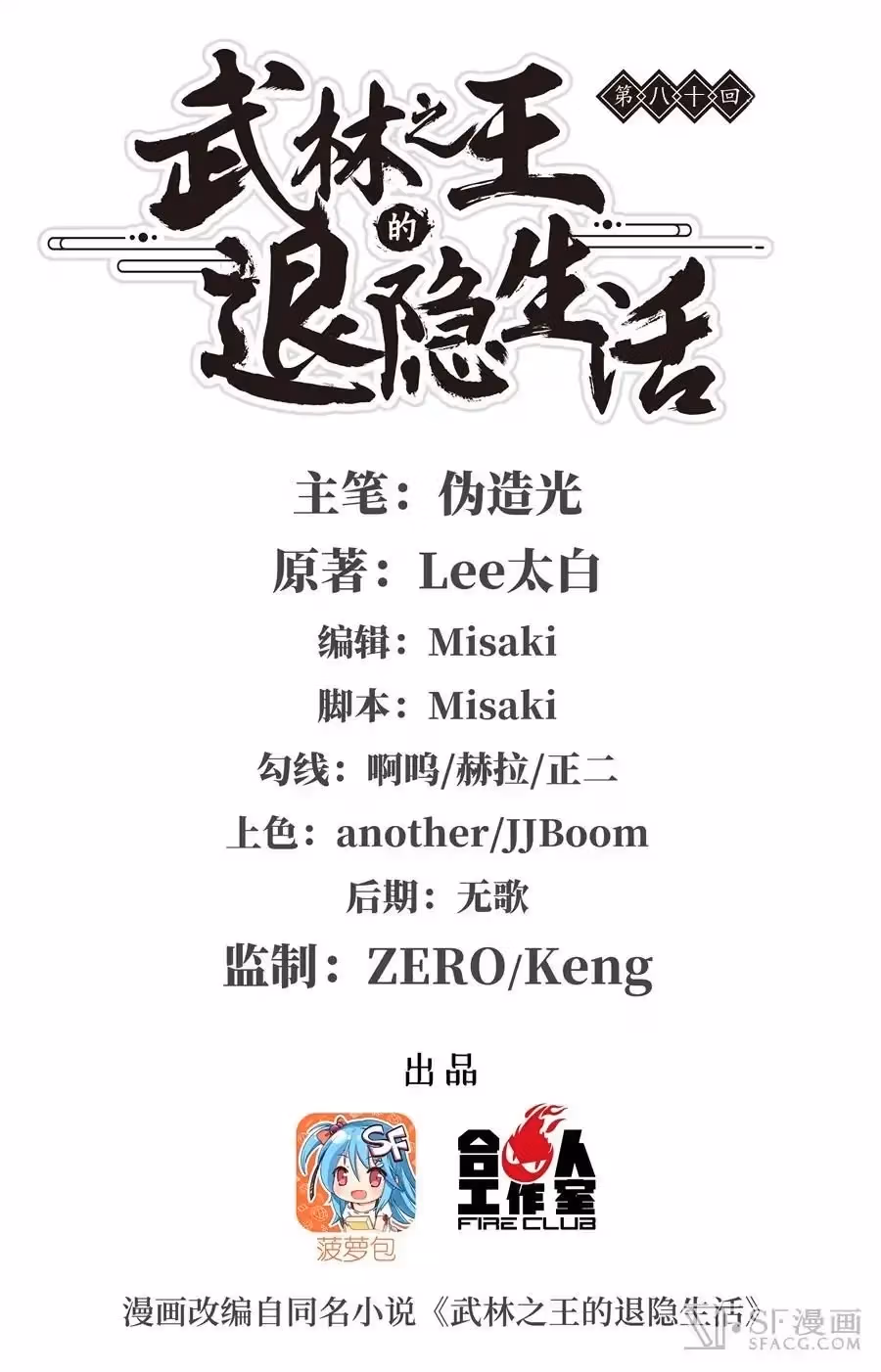 第八十回

武林之王的退隐生活

主笔：伪造光

原著：Lee太白

编辑：Misaki

脚本：Misaki

勾线：啊呜/赫拉/正二

上色：another/JJBoom

后期：无歌

监制：ZERO/Keng

出品

SF
菠萝包

合人工作室
FIRE CLUB

漫画改编自同名小说《武林之王的退隐生活》

SF漫画
SFACG.COM